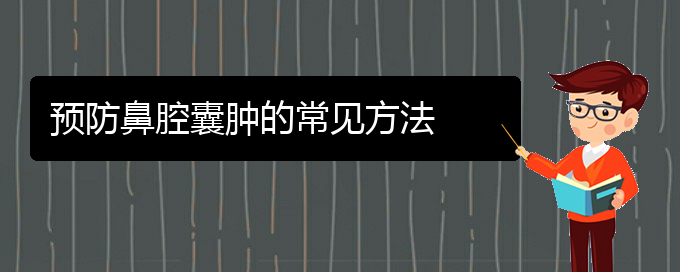 预防鼻腔囊肿的常见方法